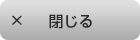 × 閉じる